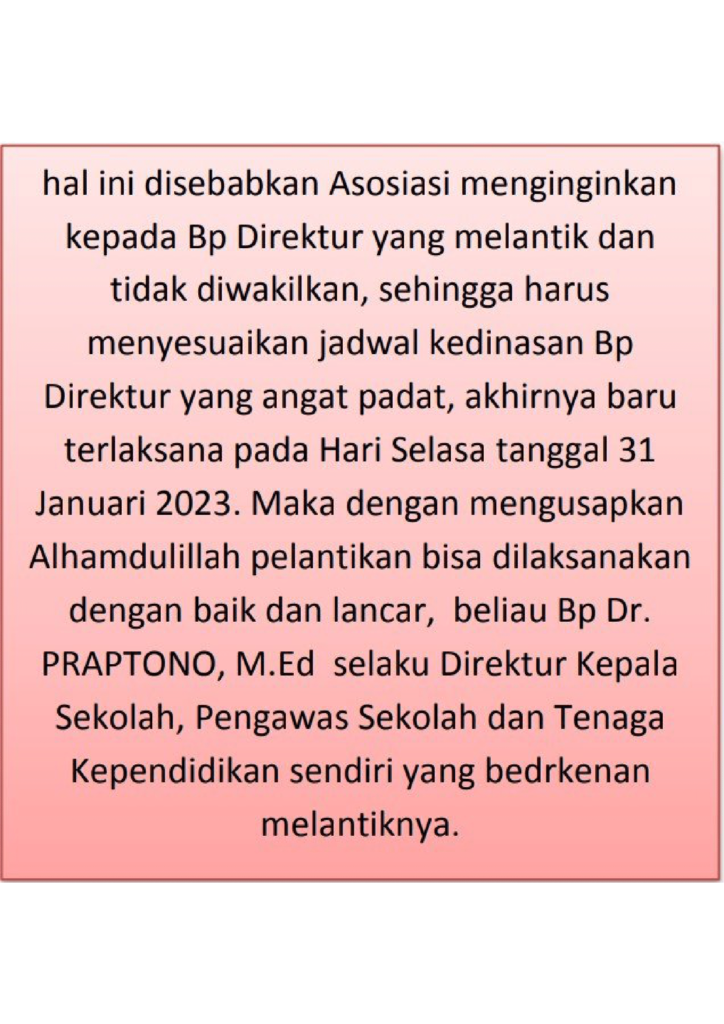 hal ini disebabkan Asosiasi menginginkan kepada Bp Direktur yang melantik dan tidak diwakilkan, sehingga harus menyesuaikan jadwal kedinasan Bp Direktur yang angat padat, akhirnya baru terlaksana pada Hari Selasa tanggal 31 Januari 2023. Maka dengan mengusapkan Alhamdulillah pelantikan bisa dilaksanakan dengan baik dan lancar, beliau Bp Dr. PRAPTONO, M.Ed selaku Direktur Kepala Sekolah, Pengawas Sekolah dan Tenaga Kependidikan sendiri yang bedrkenan melantiknya.